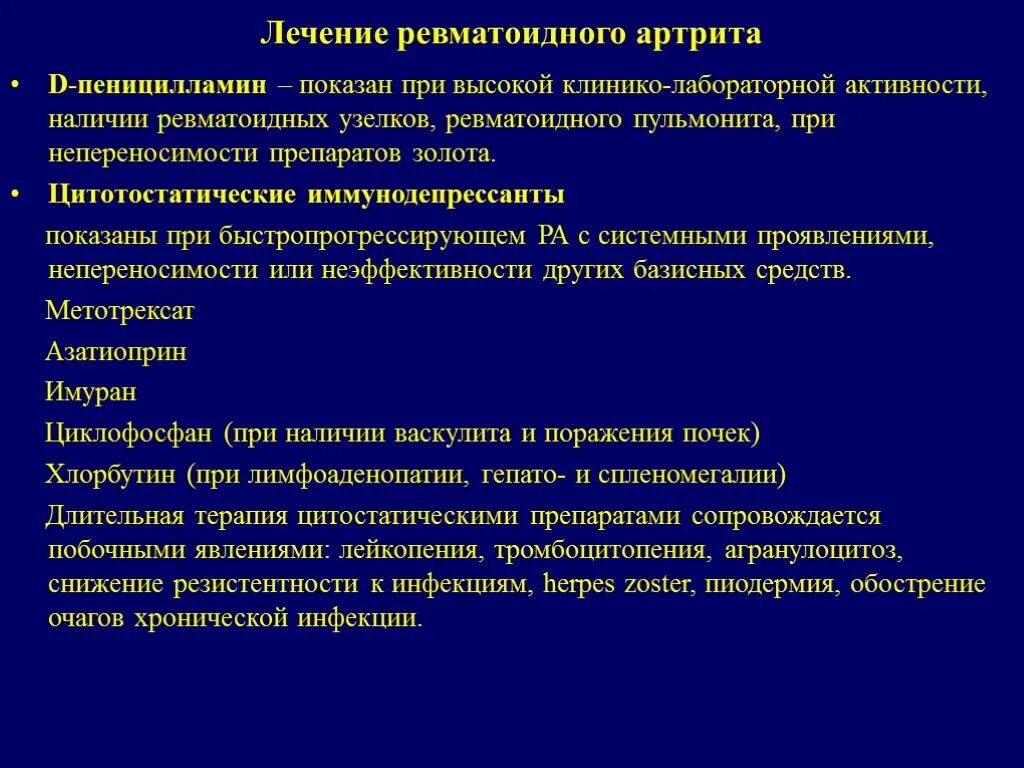 Лечение ревматоидного артрита

• D-пеницилламин – показан при высокой клинико-лабораторной активности, наличии ревматоидных узелков, ревматоидного пульмонита, при непереносимости препаратов золота.

• Цитотостатические иммунодепрессанты

показаны при быстропрогрессирующем РА с системными проявлениями, непереносимости или неэффективности других базисных средств.

Метотрексат

Азатиоприн

Имуран

Циклофосфан (при наличии васкулита и поражения почек)

Хлорбутин (при лимфоаденопатии, гепато- и спленомегалии)

Длительная терапия цитостатическими препаратами сопровождается побочными явлениями: лейкопения, тромбоцитопения, агранулоцитоз, снижение резистентности к инфекциям, herpes zoster, пиодермия, обострение очагов хронической инфекции.